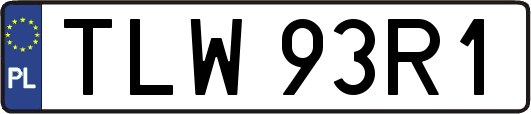 PL

TLW 93R1